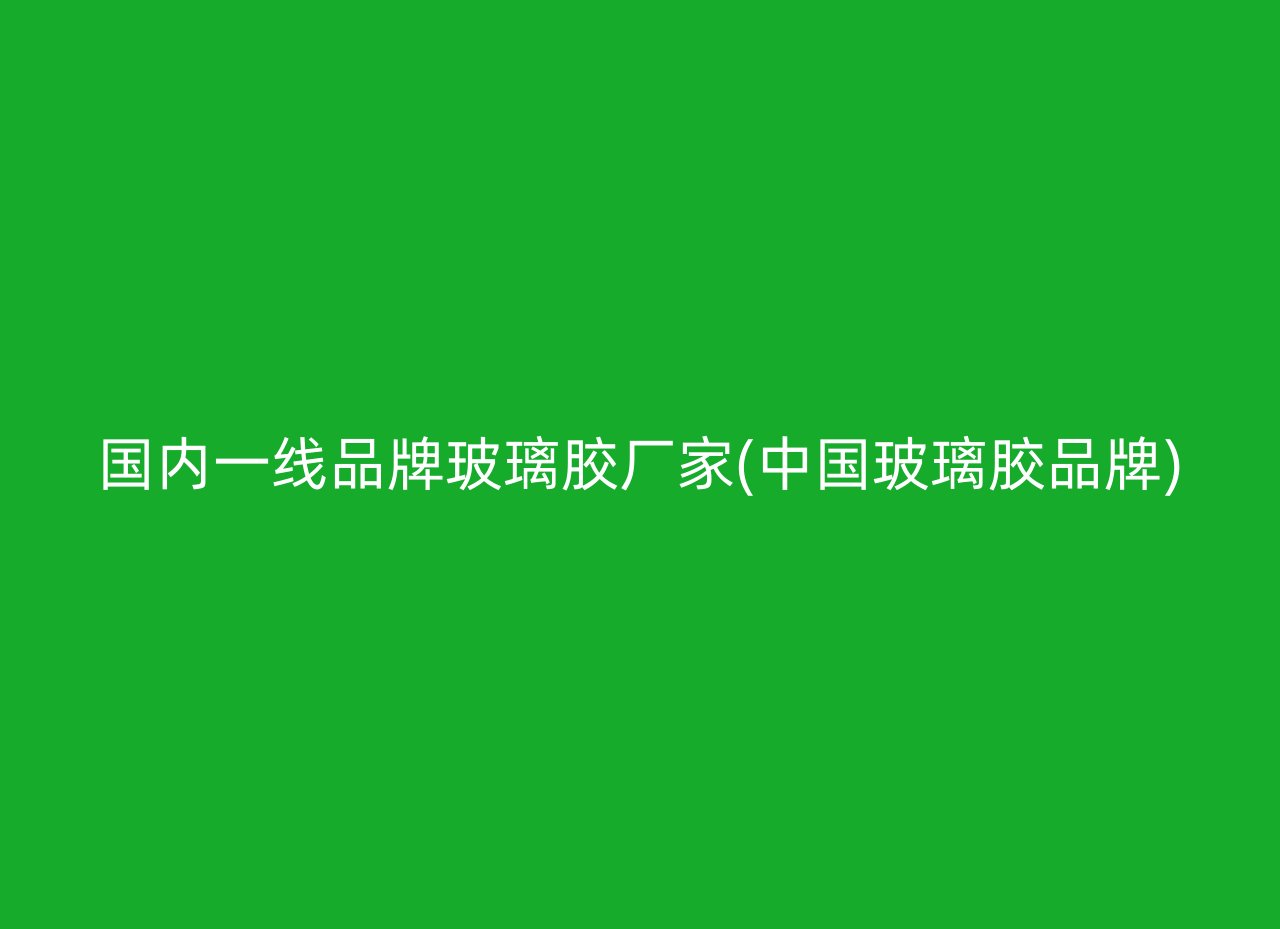 国内一线品牌玻璃胶厂家(中国玻璃胶品牌)